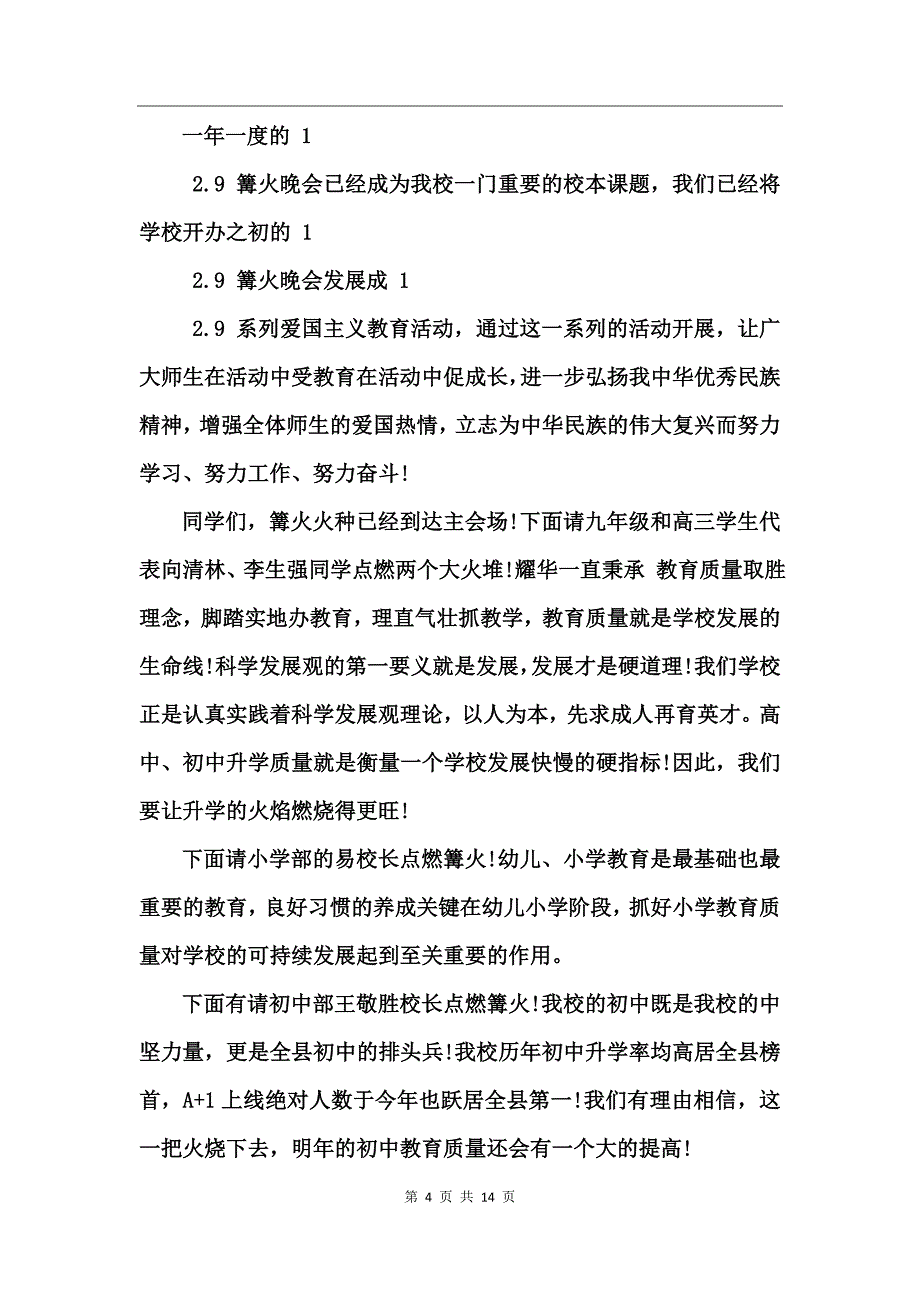 一年一度的 1

2.9 篝火晚会已经成为我校一门重要的校本课题，我们已经将学校开办之初的 1

2.9 篝火晚会发展成 1

2.9 系列爱国主义教育活动，通过这一系列的活动开展，让广大师生在活动中受教育在活动中促成长，进一步弘扬我中华优秀民族精神，增强全体师生的爱国热情，立志为中华民族的伟大复兴而努力学习、努力工作、努力奋斗!

同学们，篝火火种已经到达主会场!下面请九年级和高三学生代表向清林、李生强同学点燃两个大火堆!耀华一直秉承 教育质量取胜理念，脚踏实地办教育，理直气壮抓教学，教育质量就是学校发展的生命线!科学发展观的第一要义就是发展，发展才是硬道理!我们学校正是认真实践着科学发展观理论，以人为本，先求成人再育英才。高中、初中升学质量就是衡量一个学校发展快慢的硬指标!因此，我们要让升学的火焰燃烧得更旺!

下面请小学部的易校长点燃篝火!幼儿、小学教育是最基础也最重要的教育，良好习惯的养成关键在幼儿小学阶段，抓好小学教育质量对学校的可持续发展起到至关重要的作用。

下面有请初中部王敬胜校长点燃篝火!我校的初中既是我校的中坚力量，更是全县初中的排头兵!我校历年初中升学率均高居全县榜首，A+1 上线绝对人数于今年也跃居全县第一!我们有理由相信，这一把火烧下去，明年的初中教育质量还会有一个大的提高!

第 4 页 共 14 页